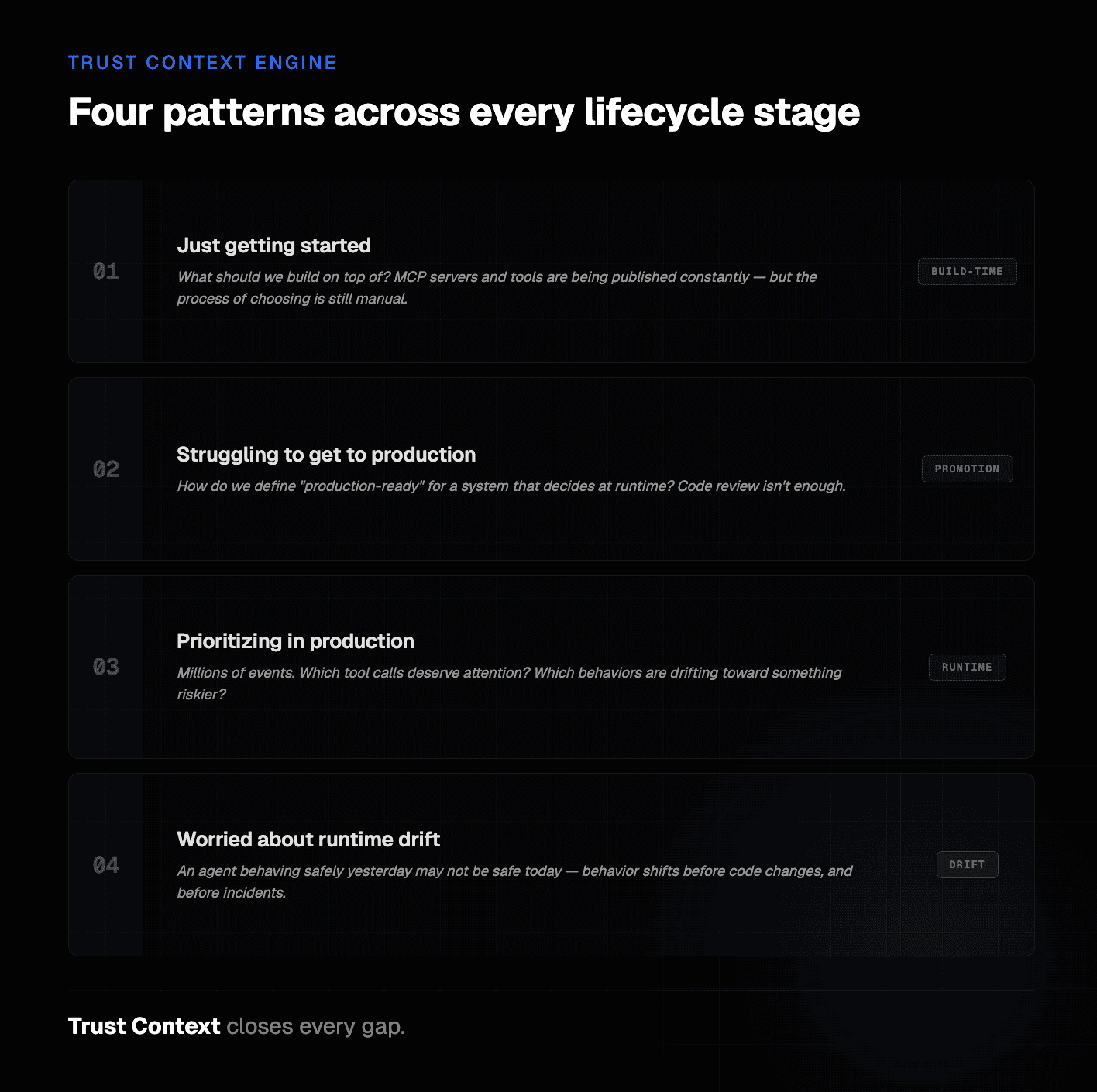 TRUST CONTEXT ENGINE

Four patterns across every lifecycle stage

01

Just getting started

What should we build on top of? MCP servers and tools are being published constantly — but the process of choosing is still manual.

BUILD-TIME

02

Struggling to get to production

How do we define "production-ready" for a system that decides at runtime? Code review isn't enough.

PROMOTION

03

Prioritizing in production

Millions of events. Which tool calls deserve attention? Which behaviors are drifting toward something riskier?

RUNTIME

04

Worried about runtime drift

An agent behaving safely yesterday may not be safe today — behavior shifts before code changes, and before incidents.

DRIFT

Trust Context closes every gap.